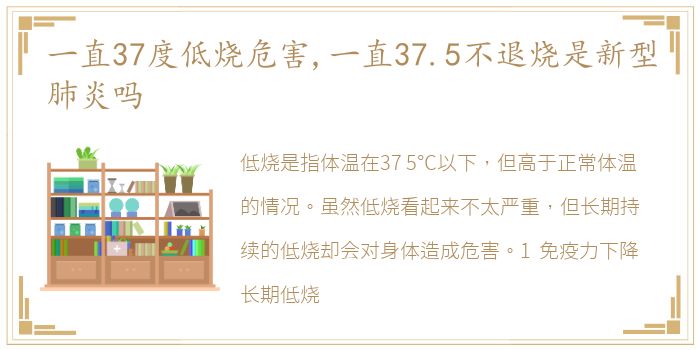 一直37度低烧危害，一直37.5不退烧是新型肺炎吗

低烧是指体温在37 5°C以下，但高于正常体温的情况。虽然低烧看起来不太严重，但长期持续的低烧却会对身体造成危害。1 免疫力下降 长期低烧